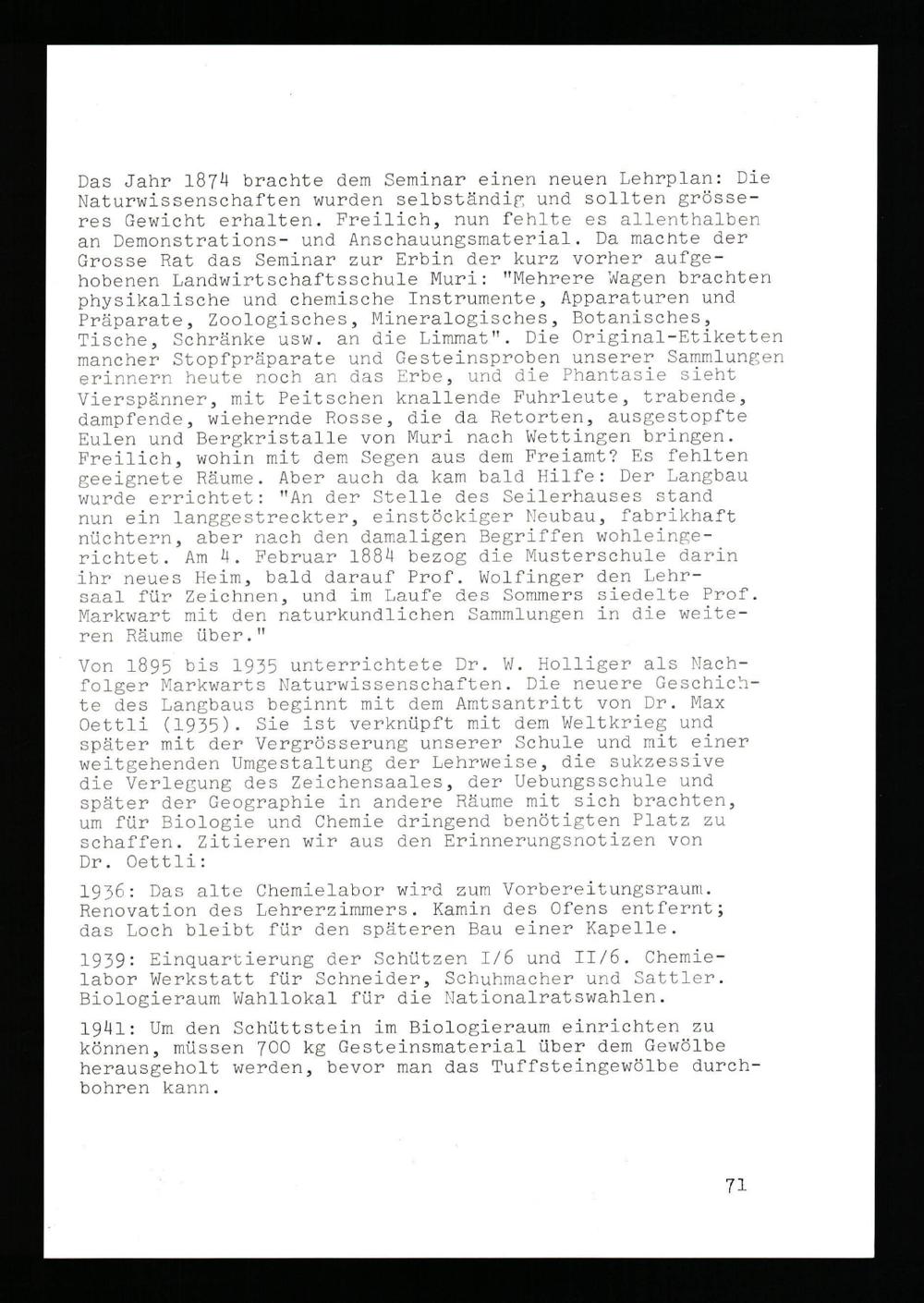 Das Jahr 1874 brachte dem Seminar einen neuen Lehrplan: Die Naturwissenschaften wurden selbständig und sollten grösseres Gewicht erhalten. Freilich, nun fehlte es allenthalben an Demonstrations- und Anschauungsmaterial. Da machte der Grosse Rat das Seminar zur Erbin der kurz vorher aufgehobenen Landwirtschaftsschule Muri: "Mehrere Wagen brachten physikalische und chemische Instrumente, Apparaturen und Präparate, Zoologisches, Mineralogisches, Botanisches, Tische, Schränke usw. an die Limmat". Die Original-Etiketten mancher Stopfpräparate und Gesteinsproben unserer Sammlungen erinnern heute noch an das Erbe, und die Phantasie sieht Vierspänner, mit Peitschen knallende Fuhrleute, trabende, dampfende, wiehernde Rosse, die da Retorten, ausgestopfte Eulen und Bergkristalle von Muri nach Wettingen bringen. Freilich, wohin mit dem Segen aus dem Freiamt? Es fehlten geeignete Räume. Aber auch da kam bald Hilfe: Der Langbau wurde errichtet: "An der Stelle des Seilerhauses stand nun ein langgestreckter, einstöckiger Neubau, fabrikhaft nüchtern, aber nach den damaligen Begriffen wohleingerichtet. Am 4. Februar 1884 bezog die Musterschule darin ihr neues Heim, bald darauf Prof. Wolfinger den Lehrsaal für Zeichnen, und im Laufe des Sommers siedelte Prof. Markwart mit den naturkundlichen Sammlungen in die weiteren Räume über."

Von 1895 bis 1935 unterrichtete Dr. W. Holliger als Nachfolger Markwarts Naturwissenschaften. Die neuere Geschichte des Langbaus beginnt mit dem Amtsantritt von Dr. Max Oettli (1935). Sie ist verknüpft mit dem Weltkrieg und später mit der Vergrösserung unserer Schule und mit einer weitgehenden Umgestaltung der Lehrweise, die sukzessive die Verlegung des Zeichensaales, der Uebungsschule und später der Geographie in andere Räume mit sich brachten, um für Biologie und Chemie dringend benötigten Platz zu schaffen. Zitieren wir aus den Erinnerungsnotizen von Dr. Oettli:

1936: Das alte Chemielabor wird zum Vorbereitungsraum. Renovation des Lehrerzimmers. Kamin des Ofens entfernt; das Loch bleibt für den späteren Bau einer Kapelle.

1939: Einquartierung der Schützen I/6 und II/6. Chemielabor Werkstatt für Schneider, Schuhmacher und Sattler. Biologieraum Wahllokal für die Nationalratswahlen.

1941: Um den Schüttstein im Biologieraum einrichten zu können, müssen 700 kg Gesteinsmaterial über dem Gewölbe herausgeholt werden, bevor man das Tuffsteingewölbe durchbohren kann.

71